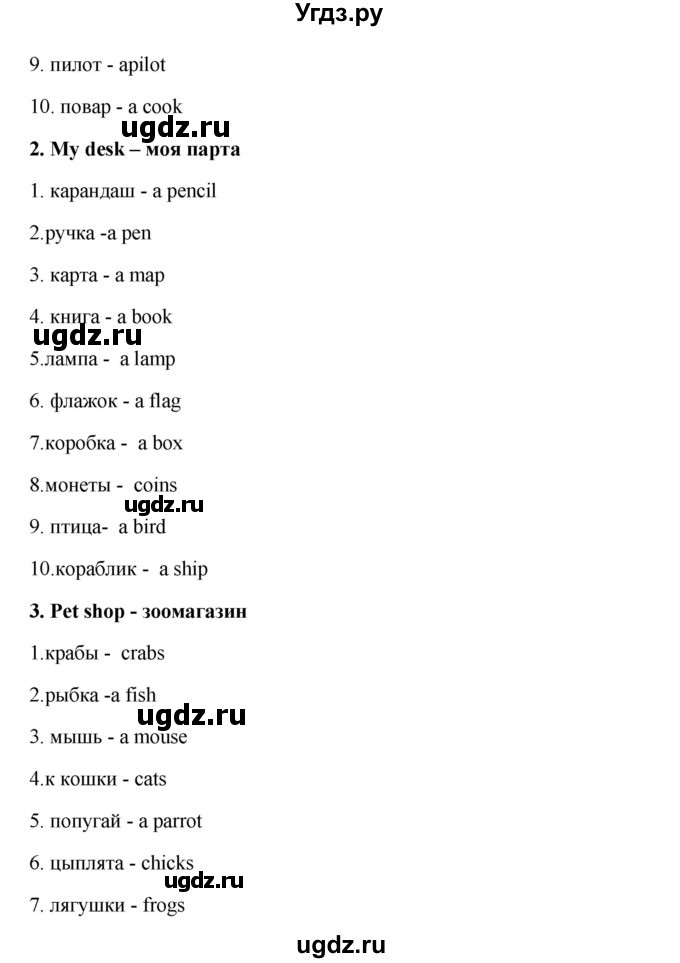 Угдз.ру

9. пилот - apilot

10. повар - a cook

ugdz.ru

**2. My desk – моя парта**

1. карандаш - a pencil

2.ручка -a pen

3. карта - a map

4. книга - a book

ugdz.ru

5.лампа - a lamp

6. флажок - a flag

7.коробка - a box

8.монеты - coins

ugdz.ru

9. птица- a bird

10.кораблик - a ship

**3. Pet shop - зоомагазин**

1.крабы - crabs

2.рыбка -a fish

ugdz.ru

3. мышь - a mouse

4.к кошки - cats

5. попугай - a parrot

6. цыплята - chicks

ugdz.ru

7. лягушки - frogs

ugdz.ru